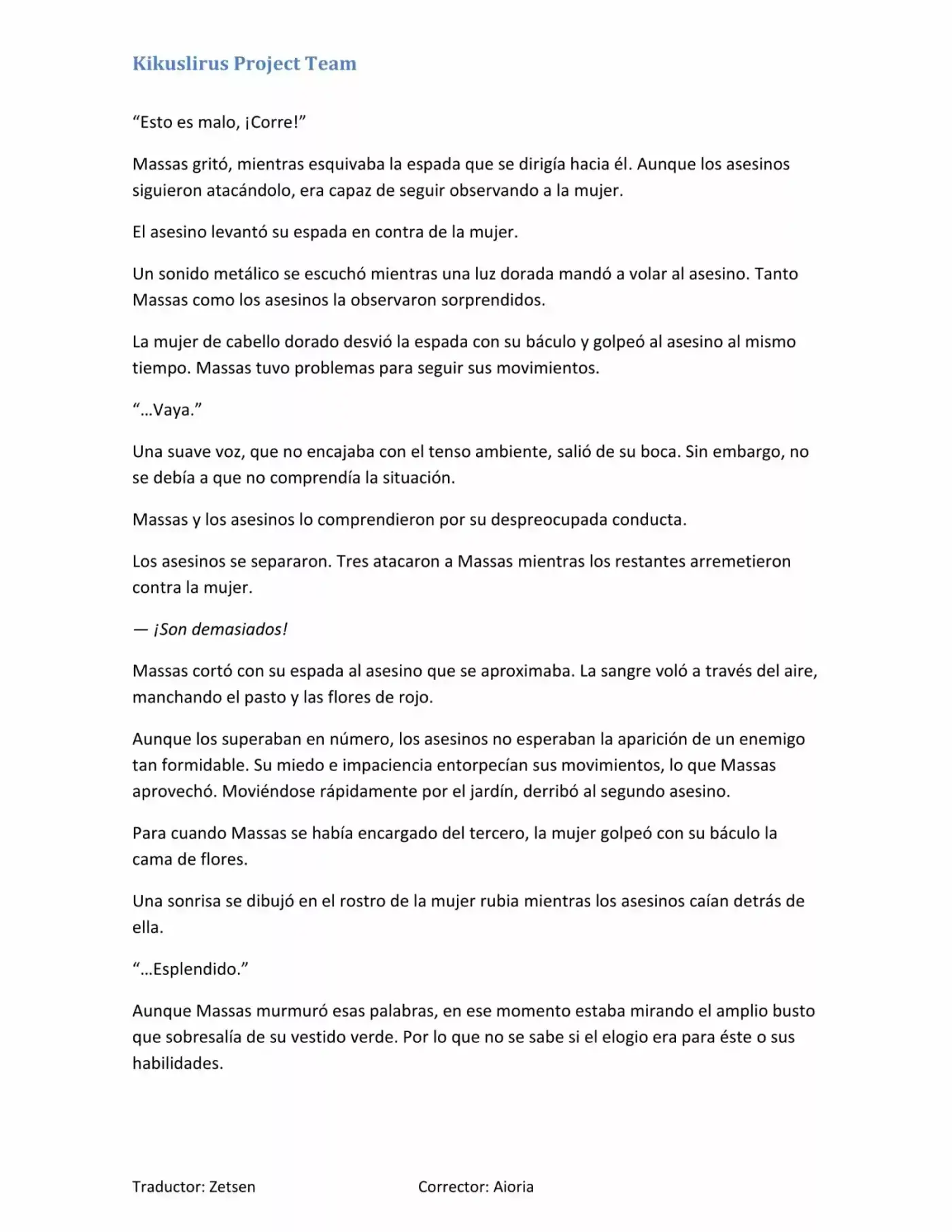 Kikuslirus Project Team

“Esto es malo, ¡Corre!”

Massas gritó, mientras esquivaba la espada que se dirigía hacia él. Aunque los asesinos siguieron atacándolo, era capaz de seguir observando a la mujer.

El asesino levantó su espada en contra de la mujer.

Un sonido metálico se escuchó mientras una luz dorada mandó a volar al asesino. Tanto Massas como los asesinos la observaron sorprendidos.

La mujer de cabello dorado desvió la espada con su báculo y golpeó al asesino al mismo tiempo. Massas tuvo problemas para seguir sus movimientos.

“…Vaya.”

Una suave voz, que no encajaba con el tenso ambiente, salió de su boca. Sin embargo, no se debía a que no comprendía la situación.

Massas y los asesinos lo comprendieron por su despreocupada conducta.

Los asesinos se separaron. Tres atacaron a Massas mientras los restantes arremetieron contra la mujer.

— ¡Son demasiados!

Massas cortó con su espada al asesino que se aproximaba. La sangre voló a través del aire, manchando el pasto y las flores de rojo.

Aunque los superaban en número, los asesinos no esperaban la aparición de un enemigo tan formidable. Su miedo e impaciencia entorpecían sus movimientos, lo que Massas aprovechó. Moviéndose rápidamente por el jardín, derribó al segundo asesino.

Para cuando Massas se había encargado del tercero, la mujer golpeó con su báculo la cama de flores.

Una sonrisa se dibujó en el rostro de la mujer rubia mientras los asesinos caían detrás de ella.

“…Esplendido.”

Aunque Massas murmuró esas palabras, en ese momento estaba mirando el amplio busto que sobresalía de su vestido verde. Por lo que no se sabe si el elogio era para éste o sus habilidades.

Traductor: Zetsen

Corrector: Aioria